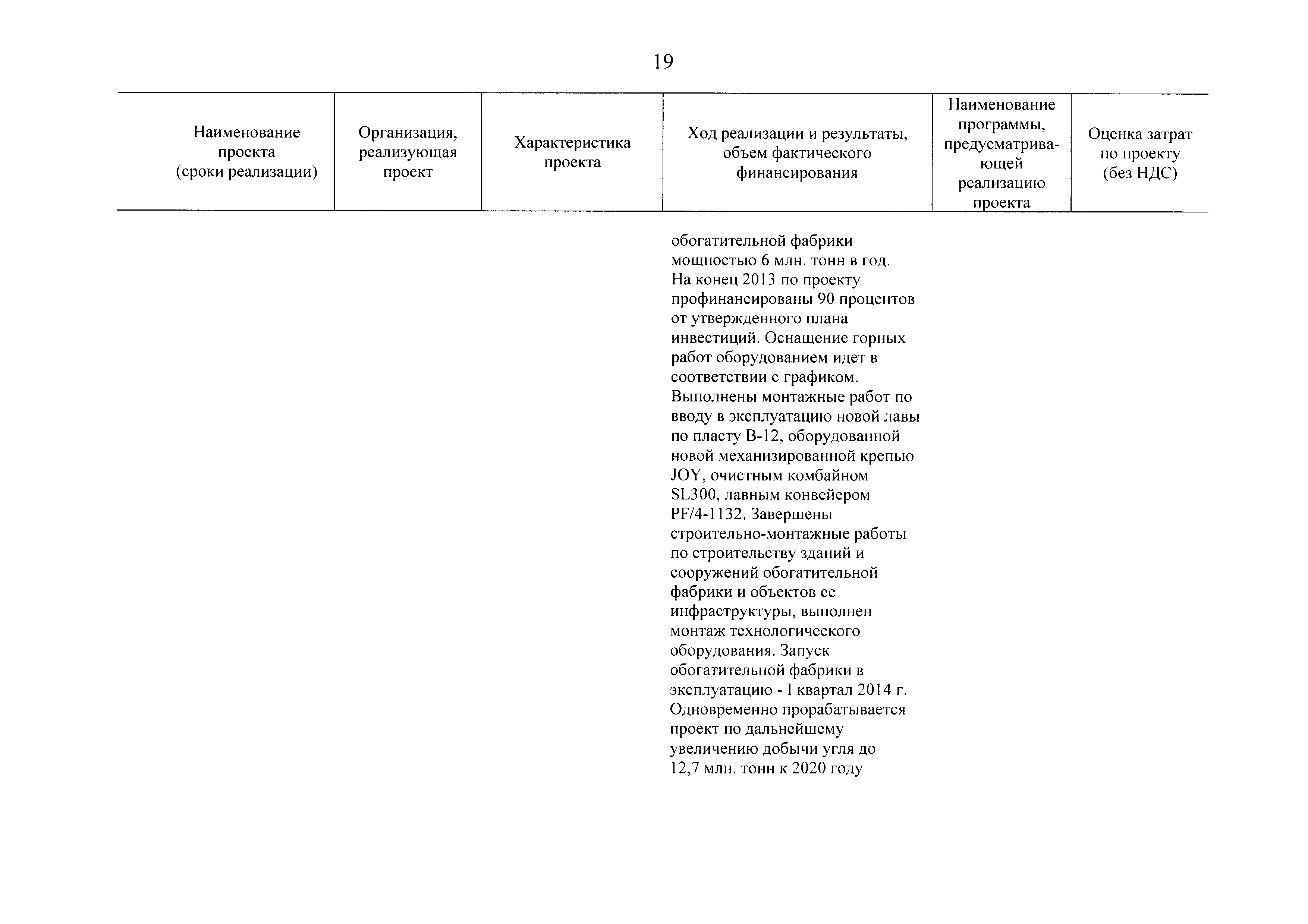 19

| Наименование проекта (сроки реализации) | Организация, реализующая проект | Характеристика проекта | Ход реализации и результаты, объем фактического финансирования | Наименование программы, предусматривающей реализацию проекта | Оценка затрат по проекту (без НДС) |
|---|---|---|---|---|---|
| | | | обогатительной фабрики мощностью 6 млн. тонн в год. На конец 2013 по проекту профинансированы 90 процентов от утвержденного плана инвестиций. Оснащение горных работ оборудованием идет в соответствии с графиком. Выполнены монтажные работ по вводу в эксплуатацию новой лавы по пласту В-12, оборудованной новой механизированной крепью JOY, очистным комбайном SL300, лавным конвейером PF/4-1132. Завершены строительно-монтажные работы по строительству зданий и сооружений обогатительной фабрики и объектов ее инфраструктуры, выполнен монтаж технологического оборудования. Запуск обогатительной фабрики в эксплуатацию - I квартал 2014 г. Одновременно прорабатывается проект по дальнейшему увеличению добычи угля до 12,7 млн. тонн к 2020 году | | |